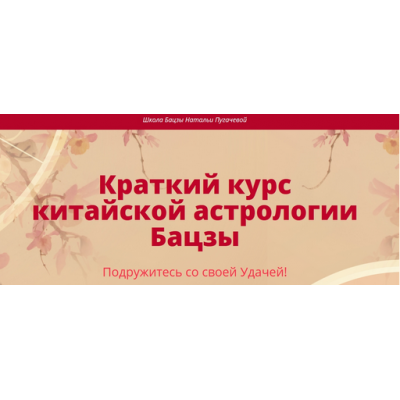 Школа Бацзы Натальи Пугачевой

Краткий курс китайской астрологии Бацзы

Подружитесь со своей Удачей!